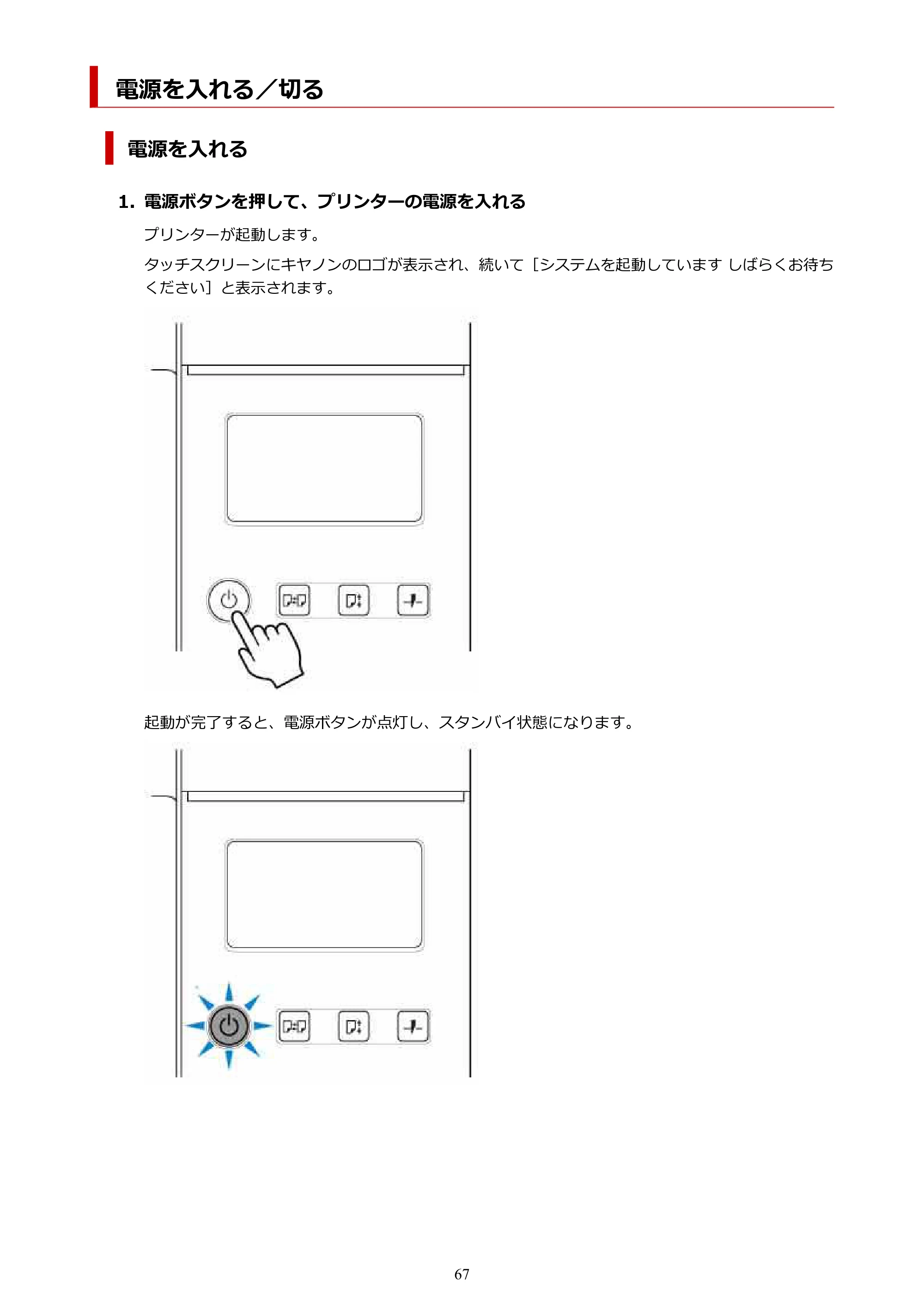 電源を入れる／切る

電源を入れる

1. 電源ボタンを押して、プリンターの電源を入れる

プリンターが起動します。

タッチスクリーンにキヤノンのロゴが表示され、続いて［システムを起動しています しばらくお待ちください］と表示されます。

起動が完了すると、電源ボタンが点灯し、スタンバイ状態になります。

67